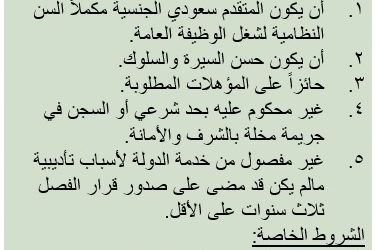 ١. أن يكون المتقدم سعودي الجنسية مكملاً السن النظامية لشغل الوظيفة العامة.
٢. أن يكون حسن السيرة والسلوك.
٣. حائزاً على المؤهلات المطلوبة.
٤. غير محكوم عليه بحد شرعي أو السجن في جريمة مخلة بالشرف والأمانة.
٥. غير مفصول من خدمة الدولة لأسباب تأديبية مالم يكن قد مضى على صدور قرار الفصل ثلاث سنوات على الأقل.
الشروط الخاصة: